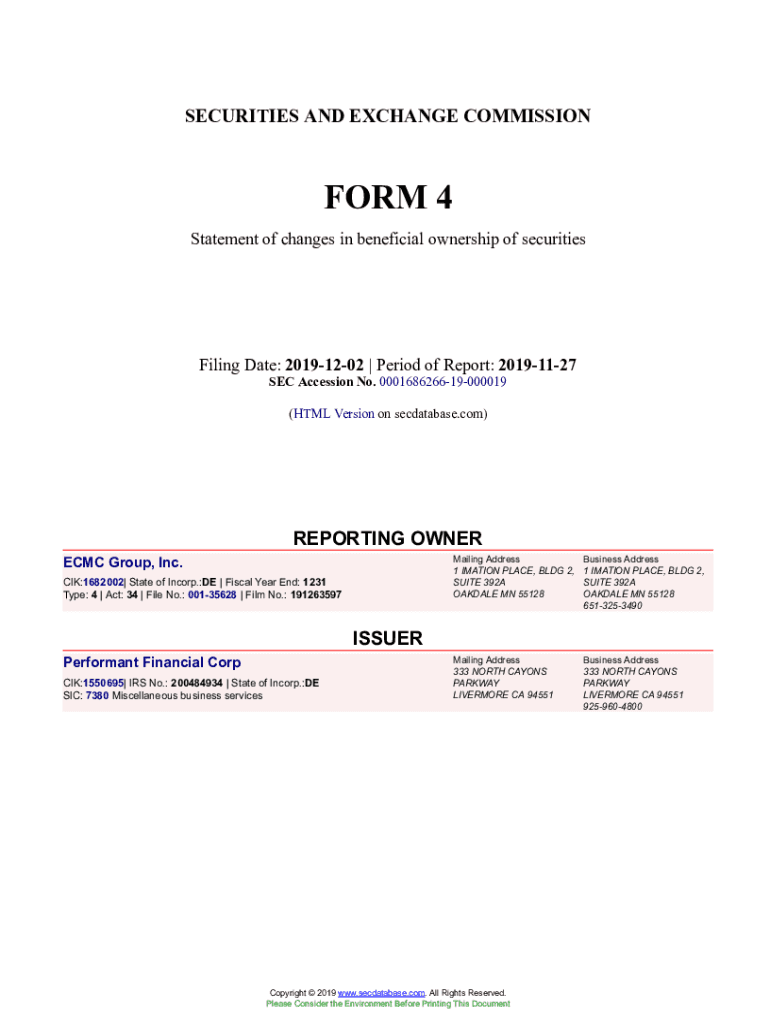 SECURITIES AND EXCHANGE COMMISSION

FORM 4

Statement of changes in beneficial ownership of securities

Filing Date: 2019-12-02 | Period of Report: 2019-11-27
SEC Accession No. 0001686266-19-000019

(HTML Version on secdatabase.com)

REPORTING OWNER

ECMC Group, Inc.

CIK:1682002| State of Incorp.:DE | Fiscal Year End: 1231
Type: 4 | Act: 34 | File No.: 001-35628 | Film No.: 191263597

Mailing Address
1 IMATION PLACE, BLDG 2,
SUITE 392A
OAKDALE MN 55128

Business Address
1 IMATION PLACE, BLDG 2,
SUITE 392A
OAKDALE MN 55128
651-325-3490

ISSUER

Performant Financial Corp

CIK:1550695| IRS No.: 200484934 | State of Incorp.:DE
SIC: 7380 Miscellaneous business services

Mailing Address
333 NORTH CAYONS
PARKWAY
LIVERMORE CA 94551

Business Address
333 NORTH CAYONS
PARKWAY
LIVERMORE CA 94551
925-960-4800

Copyright © 2019 www.secdatabase.com. All Rights Reserved.
Please Consider the Environment Before Printing This Document